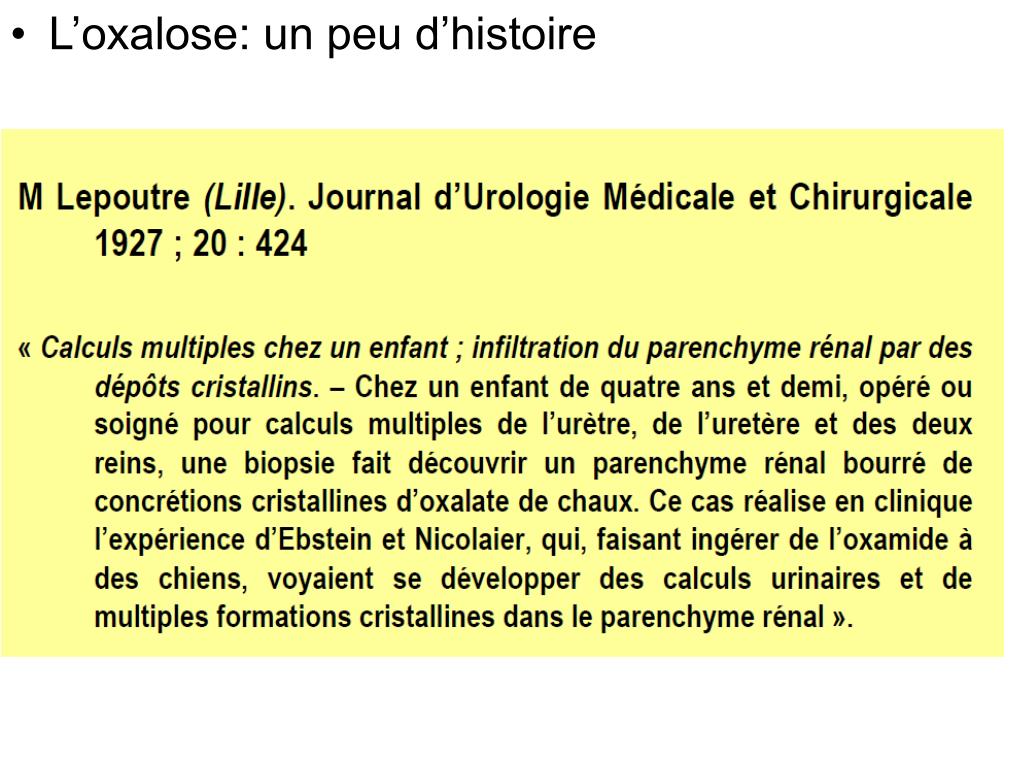 • L’oxalose: un peu d’histoire

M Lepoutre (Lille). Journal d’Urologie Médicale et Chirurgicale 1927 ; 20 : 424

« Calculs multiples chez un enfant ; infiltration du parenchyme rénal par des dépôts cristallins. – Chez un enfant de quatre ans et demi, opéré ou soigné pour calculs multiples de l’urètre, de l’uretère et des deux reins, une biopsie fait découvrir un parenchyme rénal bourré de concrétions cristallines d’oxalate de chaux. Ce cas réalise en clinique l’expérience d’Ebstein et Nicolaier, qui, faisant ingérer de l’oxamide à des chiens, voyaient se développer des calculs urinaires et de multiples formations cristallines dans le parenchyme rénal ».